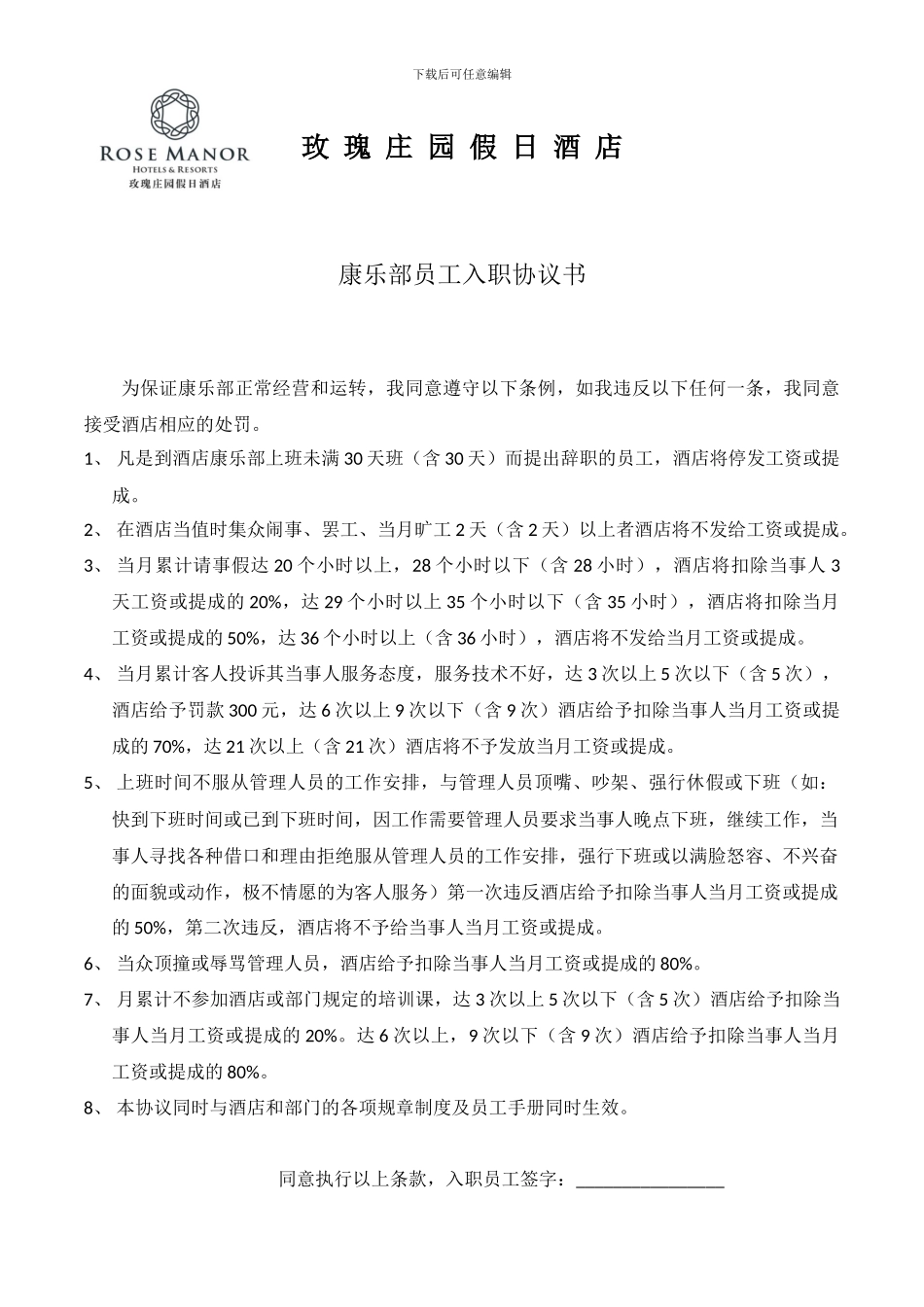 下载后可任意编辑

ROSE MANOR
HOTELS & RESORTS
玫瑰庄园假日酒店

玫 瑰 庄 园 假 日 酒 店

康乐部员工入职协议书

为保证康乐部正常经营和运转，我同意遵守以下条例，如我违反以下任何一条，我同意接受酒店相应的处罚。

1、 凡是到酒店康乐部上班未满 30 天班（含 30 天）而提出辞职的员工，酒店将停发工资或提成。

2、 在酒店当值时集众闹事、罢工、当月旷工 2 天（含 2 天）以上者酒店将不发给工资或提成。

3、 当月累计请事假达 20 个小时以上，28 个小时以下（含 28 小时），酒店将扣除当事人 3 天工资或提成的 20%，达 29 个小时以上 35 个小时以下（含 35 小时），酒店将扣除当月工资或提成的 50%，达 36 个小时以上（含 36 小时），酒店将不发给当月工资或提成。

4、 当月累计客人投诉其当事人服务态度，服务技术不好，达 3 次以上 5 次以下（含 5 次），酒店给予罚款 300 元，达 6 次以上 9 次以下（含 9 次）酒店给予扣除当事人当月工资或提成的 70%，达 21 次以上（含 21 次）酒店将不予发放当月工资或提成。

5、 上班时间不服从管理人员的工作安排，与管理人员顶嘴、吵架、强行休假或下班（如：快到下班时间或已到下班时间，因工作需要管理人员要求当事人晚点下班，继续工作，当事人寻找各种借口和理由拒绝服从管理人员的工作安排，强行下班或以满脸怒容、不兴奋的面貌或动作，极不情愿的为客人服务）第一次违反酒店给予扣除当事人当月工资或提成的 50%，第二次违反，酒店将不予给当事人当月工资或提成。

6、 当众顶撞或辱骂管理人员，酒店给予扣除当事人当月工资或提成的 80%。

7、 月累计不参加酒店或部门规定的培训课，达 3 次以上 5 次以下（含 5 次）酒店给予扣除当事人当月工资或提成的 20%。达 6 次以上，9 次以下（含 9 次）酒店给予扣除当事人当月工资或提成的 80%。

8、 本协议同时与酒店和部门的各项规章制度及员工手册同时生效。

同意执行以上条款，入职员工签字：________________